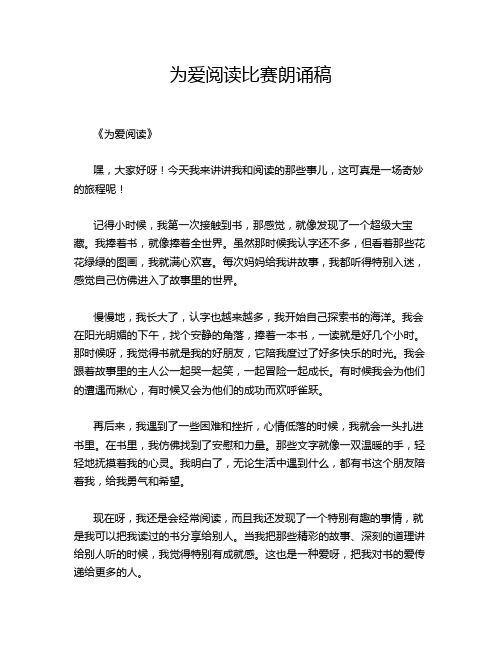 为爱阅读比赛朗诵稿

《为爱阅读》

嘿，大家好呀！今天我来讲讲我和阅读的那些事儿，这可真是一场奇妙的旅程呢！

记得小时候，我第一次接触到书，那感觉，就像发现了一个超级大宝藏。我捧着书，就像捧着全世界。虽然那时候我认字还不多，但看着那些花花绿绿的图画，我就满心欢喜。每次妈妈给我讲故事，我都听得特别入迷，感觉自己仿佛进入了故事里的世界。

慢慢地，我长大了，认字也越来越多，我开始自己探索书的海洋。我会在阳光明媚的下午，找个安静的角落，捧着一本书，一读就是好几个小时。那时候呀，我觉得书就是我的好朋友，它陪我度过了好多快乐的时光。我会跟着故事里的主人公一起哭一起笑，一起冒险一起成长。有时候我会为他们的遭遇而揪心，有时候又会为他们的成功而欢呼雀跃。

再后来，我遇到了一些困难和挫折，心情低落的时候，我就会一头扎进书里。在书里，我仿佛找到了安慰和力量。那些文字就像一双温暖的手，轻轻地抚摸着我的心灵。我明白了，无论生活中遇到什么，都有书这个朋友陪着我，给我勇气和希望。

现在呀，我还是会经常阅读，而且我还发现了一个特别有趣的事情，就是我可以把我读过的书分享给别人。当我把那些精彩的故事、深刻的道理讲给别人听的时候，我觉得特别有成就感。这也是一种爱呀，把我对书的爱传递给更多的人。